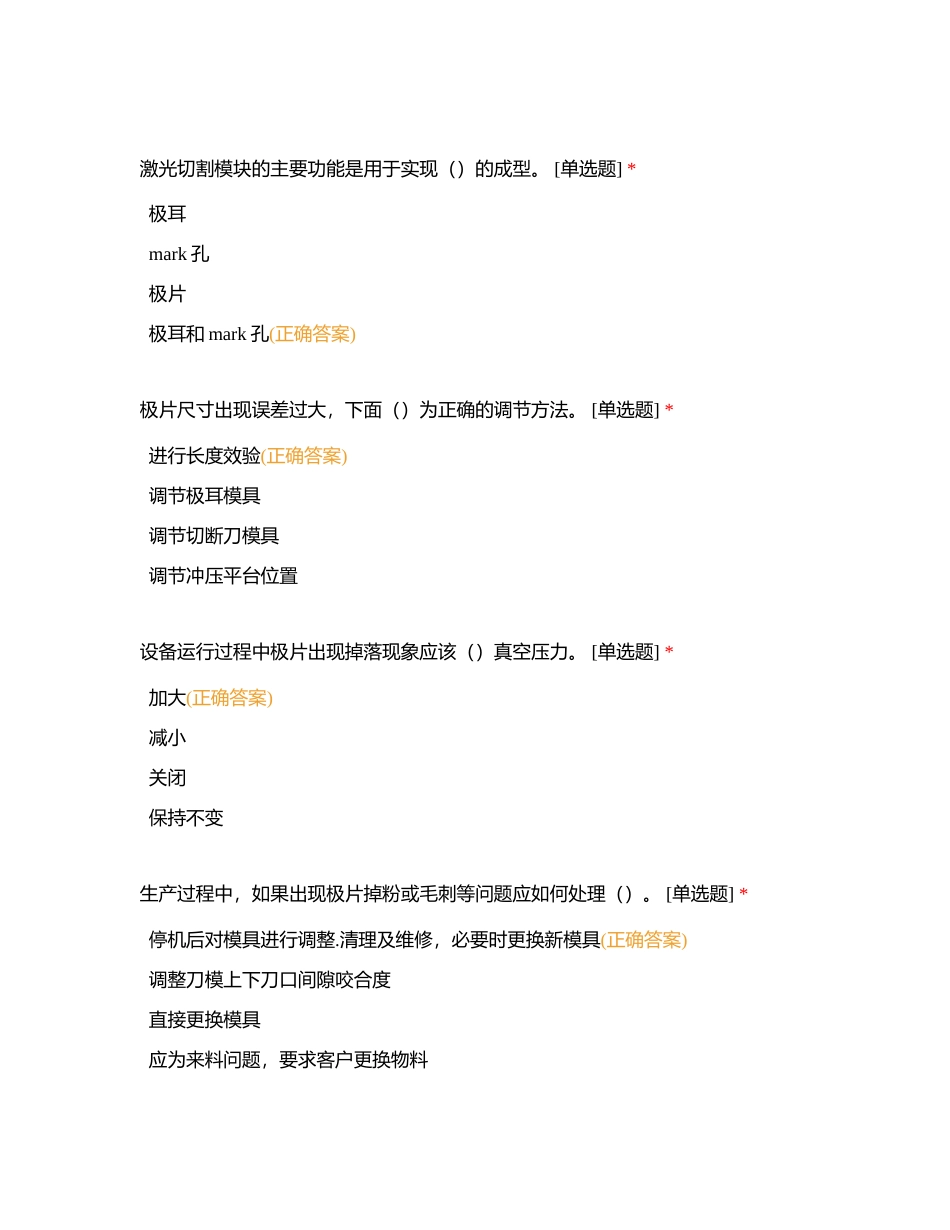 激光切割模块的主要功能是用于实现（）的成型。[单选题] *

极耳

mark 孔

极片

极耳和 mark 孔(正确答案)

极片尺寸出现误差过大，下面（）为正确的调节方法。[单选题] *

进行长度效验(正确答案)

调节极耳模具

调节切断刀模具

调节冲压平台位置

设备运行过程中极片出现掉落现象应该（）真空压力。[单选题] *

加大(正确答案)

减小

关闭

保持不变

生产过程中，如果出现极片掉粉或毛刺等问题应如何处理（）。[单选题] *

停机后对模具进行调整.清理及维修，必要时更换新模具(正确答案)

调整刀模上下刀口间隙咬合度

直接更换模具

应为来料问题，要求客户更换物料